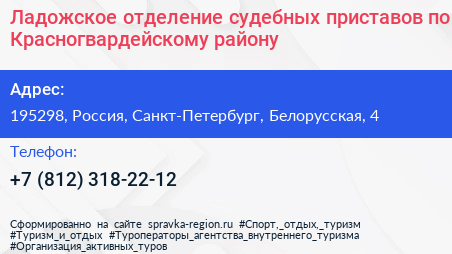 Ладожское отделение судебных приставов по Красногвардейскому району

Адрес:

195298, Россия, Санкт-Петербург, Белорусская, 4

Телефон:

+7 (812) 318-22-12

Сформированно на сайте spravka-region.ru #Спорт,_отдых,_туризм #Туризм_и_отдых #Туроператоры_агентства_внутреннего_туризма #Организация_активных_туров